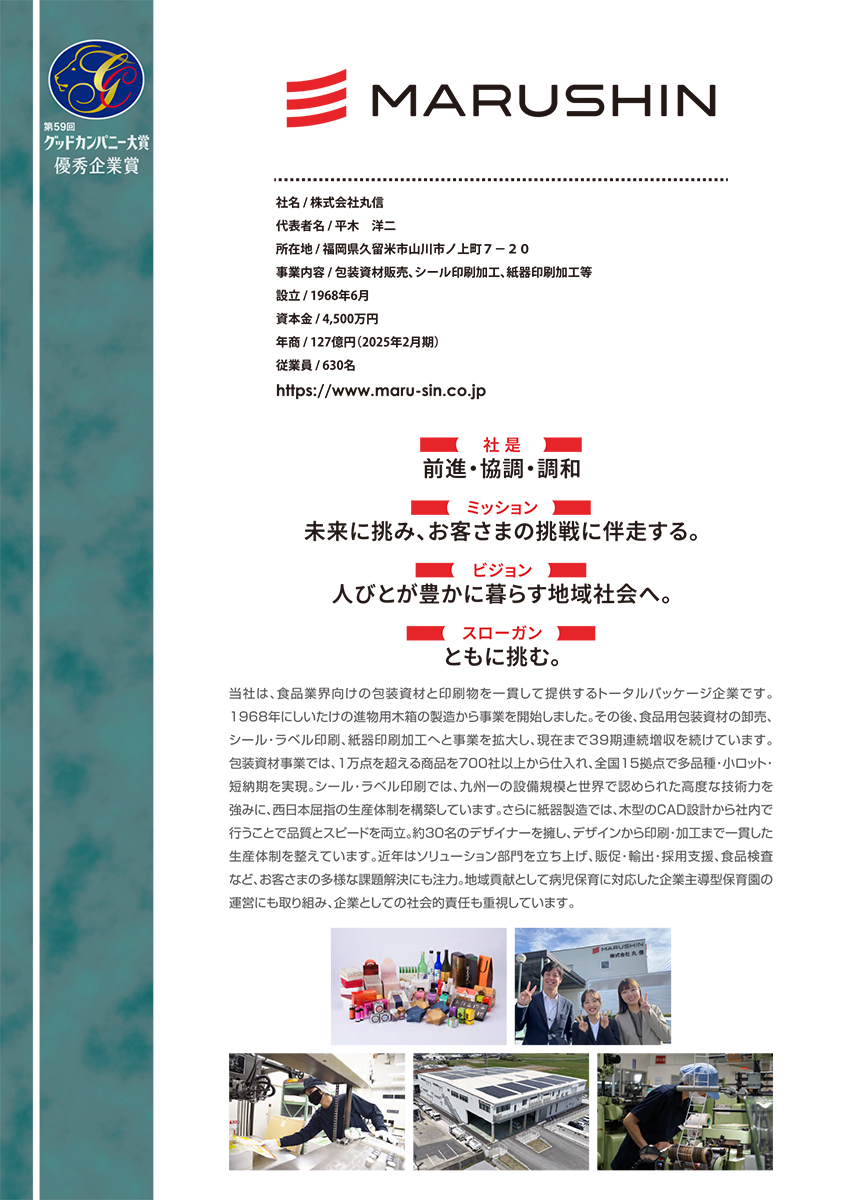 第59回
グッドカンパニー大賞
優秀企業賞

MARUSHIN

社名 / 株式会社丸信
代表者名 / 平木　洋二
所在地 / 福岡県久留米市山川市ノ上町７－２０
事業内容 / 包装資材販売、シール印刷加工、紙器印刷加工等
設立 / 1968年6月
資本金 / 4,500万円
年商 / 127億円（2025年2月期）
従業員 / 630名
https://www.maru-sin.co.jp

社是
前進・協調・調和

ミッション
未来に挑み、お客さまの挑戦に伴走する。

ビジョン
人びとが豊かに暮らす地域社会へ。

スローガン
ともに挑む。

当社は、食品業界向けの包装資材と印刷物を一貫して提供するトータルパッケージ企業です。1968年にしいたけの進物用木箱の製造から事業を開始しました。その後、食品用包装資材の卸売、シール・ラベル印刷、紙器印刷加工へと事業を拡大し、現在まで39期連続増収を続けています。包装資材事業では、1万点を超える商品を700社以上から仕入れ、全国15拠点で多品種・小ロット・短納期を実現。シール・ラベル印刷では、九州一の設備規模と世界で認められた高度な技術力を強みに、西日本屈指の生産体制を構築しています。さらに紙器製造では、木型のCAD設計から社内で行うことで品質とスピードを両立。約30名のデザイナーを擁し、デザインから印刷・加工まで一貫した生産体制を整えています。近年はソリューション部門を立ち上げ、販促・輸出・採用支援、食品検査など、お客さまの多様な課題解決にも注力。地域貢献として病児保育に対応した企業主導型保育園の運営にも取り組み、企業としての社会的責任も重視しています。

MARUSHIN
株式会社 丸信